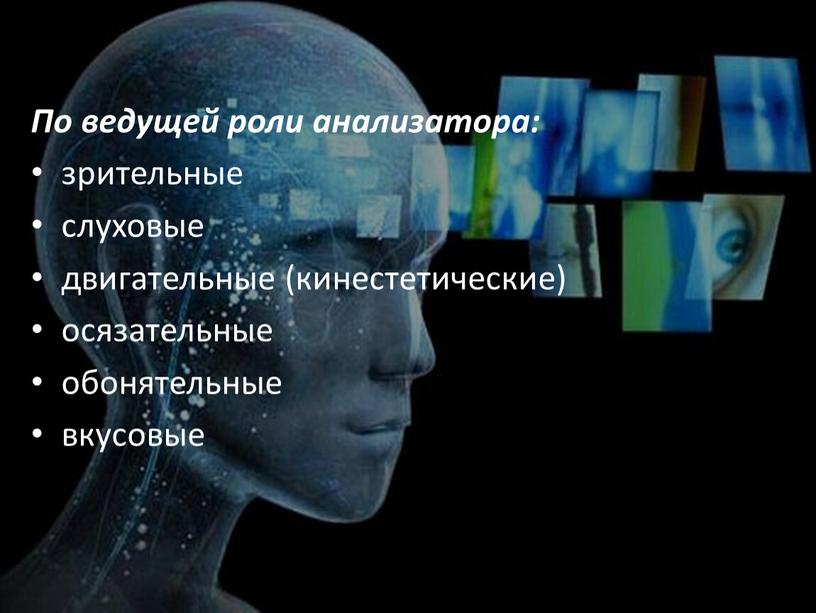 По ведущей роли анализатора:
• зрительные
• слуховые
• двигательные (кинестетические)
• осязательные
• обонятельные
• вкусовые